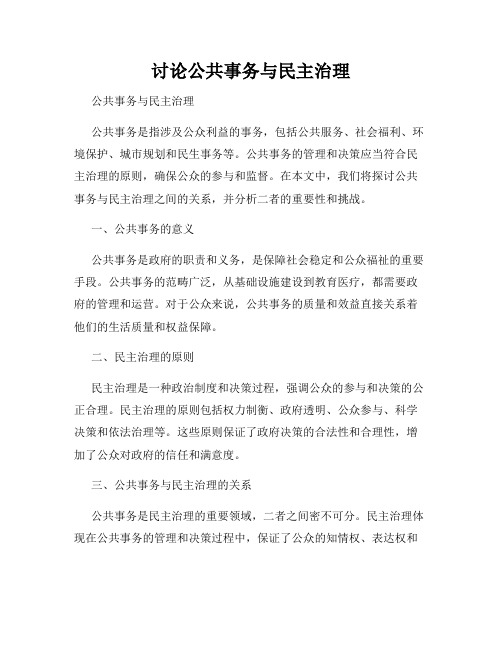 讨论公共事务与民主治理

公共事务与民主治理

公共事务是指涉及公众利益的事务，包括公共服务、社会福利、环境保护、城市规划和民生事务等。公共事务的管理和决策应当符合民主治理的原则，确保公众的参与和监督。在本文中，我们将探讨公共事务与民主治理之间的关系，并分析二者的重要性和挑战。

一、公共事务的意义

公共事务是政府的职责和义务，是保障社会稳定和公众福祉的重要手段。公共事务的范畴广泛，从基础设施建设到教育医疗，都需要政府的管理和运营。对于公众来说，公共事务的质量和效益直接关系着他们的生活质量和权益保障。

二、民主治理的原则

民主治理是一种政治制度和决策过程，强调公众的参与和决策的公正合理。民主治理的原则包括权力制衡、政府透明、公众参与、科学决策和依法治理等。这些原则保证了政府决策的合法性和合理性，增加了公众对政府的信任和满意度。

三、公共事务与民主治理的关系

公共事务是民主治理的重要领域，二者之间密不可分。民主治理体现在公共事务的管理和决策过程中，保证了公众的知情权、表达权和